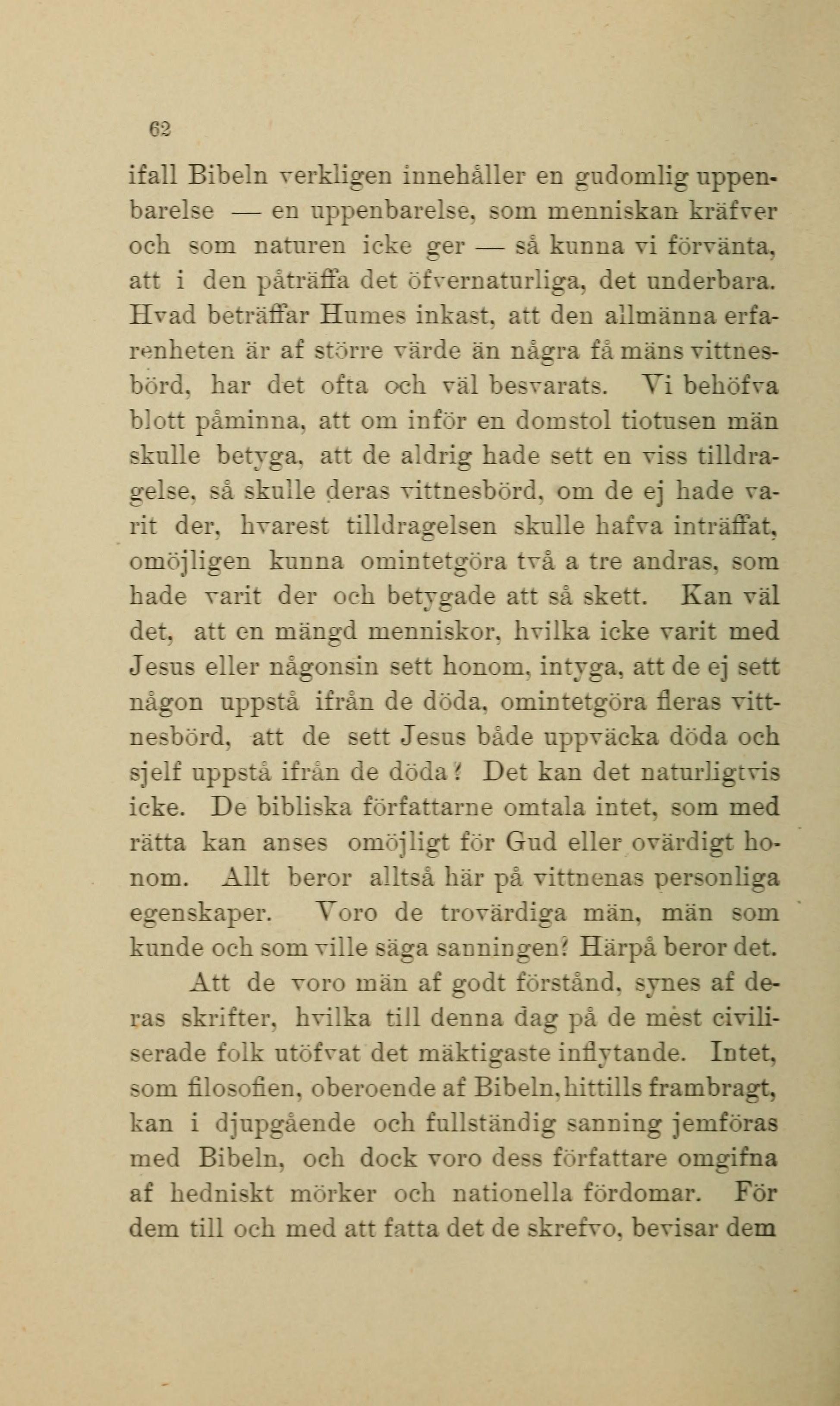 62

ifall Bibeln verkligen innehåller en gudomlig uppenbarelse — en uppenbarelse, som menniskan kräfver och som naturen icke ger — så kunna vi förvänta, att i den påträffa det öfvernaturliga, det underbara. Hvad beträffar Humes inkast, att den allmänna erfarenheten är af större värde än några få mäns vittnesbörd, har det ofta och väl besvarats. Vi behöfva blott påminna, att om inför en domstol tiotusen män skulle betyga, att de aldrig hade sett en viss tilldragelse, så skulle deras vittnesbörd, om de ej hade varit der, hvarest tilldragelsen skulle hafva inträffat, omöjligen kunna omintetgöra två a tre andras, som hade varit der och betygade att så skett. Kan väl det, att en mängd menniskor, hvilka icke varit med Jesus eller någonsin sett honom, intyga, att de ej sett någon uppstå ifrån de döda, omintetgöra fleras vittnesbörd, att de sett Jesus både uppväcka döda och sjelf uppstå ifrån de döda? Det kan det naturligtvis icke. De bibliska författarne omtala intet, som med rätta kan anses omöjligt för Gud eller ovärdigt honom. Allt beror alltså här på vittnenas personliga egenskaper. Voro de trovärdiga män, män som kunde och som ville säga sanningen? Härpå beror det.

Att de voro män af godt förstånd, synes af deras skrifter, hvilka till denna dag på de mest civiliserade folk utöfvat det mäktigaste inflytande. Intet, som filosofien, oberoende af Bibeln, hittills frambragt, kan i djupgående och fullständig sanning jemföras med Bibeln, och dock voro dess författare omgifna af hedniskt mörker och nationella fördomar. För dem till och med att fatta det de skrefvo, bevisar dem